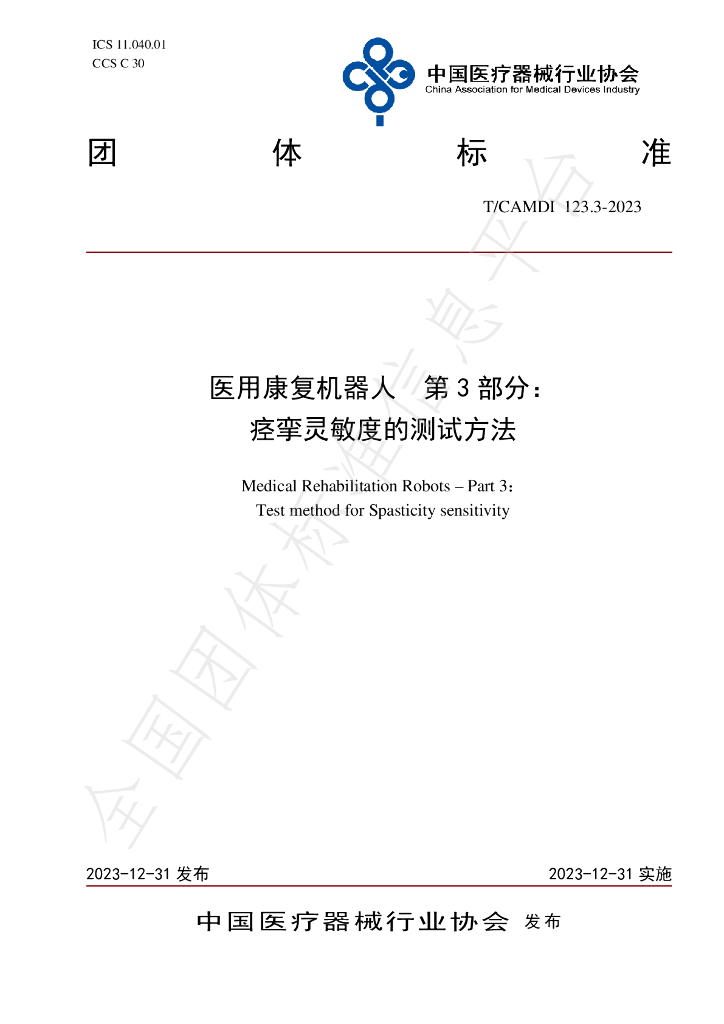 ICS 11.040.01
CCS C 30

中国医疗器械行业协会
China Association for Medical Devices Industry

团 体 标 准

T/CAMDI 123.3-2023

医用康复机器人 第3部分：
痉挛灵敏度的测试方法

Medical Rehabilitation Robots – Part 3:
Test method for Spasticity sensitivity

2023-12-31发布 2023-12-31实施

中国医疗器械行业协会 发布

全国团体标准信息平台